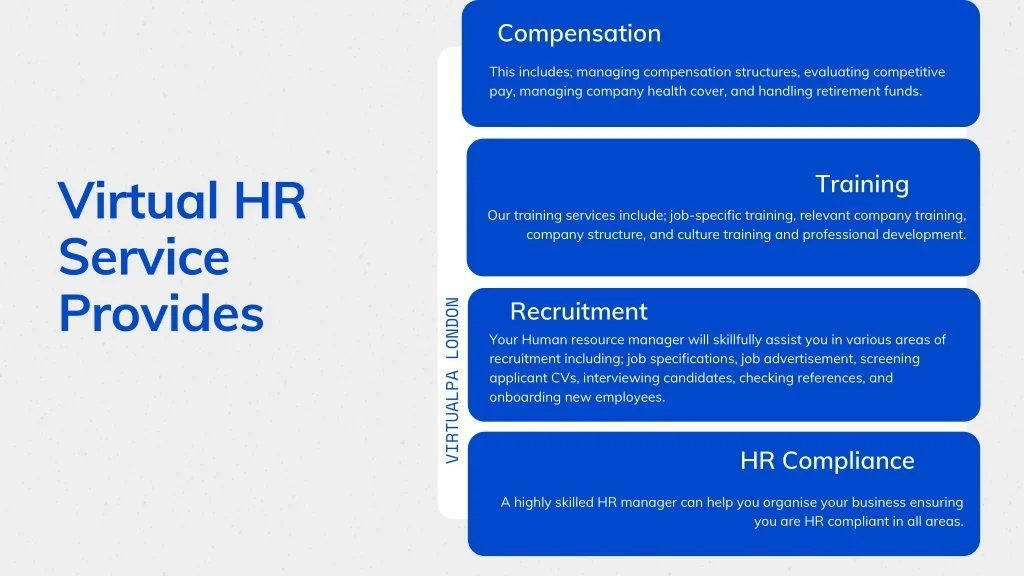 Virtual HR Service Provides

VIRTUALPA LONDON

Compensation

This includes; managing compensation structures, evaluating competitive pay, managing company health cover, and handling retirement funds.

Training

Our training services include; job-specific training, relevant company training, company structure, and culture training and professional development.

Recruitment

Your Human resource manager will skillfully assist you in various areas of recruitment including; job specifications, job advertisement, screening applicant CVs, interviewing candidates, checking references, and onboarding new employees.

HR Compliance

A highly skilled HR manager can help you organise your business ensuring you are HR compliant in all areas.